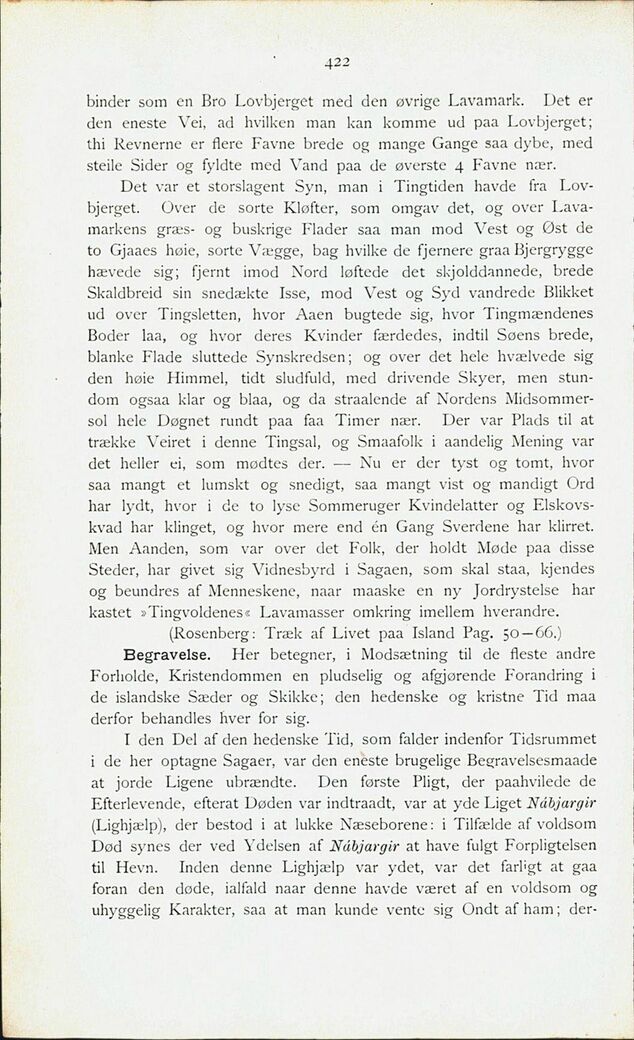 422

binder som en Bro Lovbjerget med den øvrige Lavamark. Det er den eneste Vei, ad hvilken man kan komme ud paa Lovbjerget; thi Revnerne er flere Favne brede og mange Gange saa dybe, med steile Sider og fyldte med Vand paa de øverste 4 Favne nær.

Det var et storslagent Syn, man i Tingtiden havde fra Lovbjerget. Over de sorte Kløfter, som omgav det, og over Lavamarkens græs- og buskrige Flader saa man mod Vest og Øst de to Gjaaes høie, sorte Vægge, bag hvilke de fjernere graa Bjergrygge hævede sig; fjernt imod Nord løftede det skjolddannede, brede Skaldbreid sin snedækte Isse, mod Vest og Syd vandrede Blikket ud over Tingsletten, hvor Aaen bugtede sig, hvor Tingmændenes Boder laa, og hvor deres Kvinder færdedes, indtil Søens brede, blanke Flade sluttede Synskredsen; og over det hele hvælvede sig den høie Himmel, tidt sludfuld, med drivende Skyer, men stundom ogsaa klar og blaa, og da straalende af Nordens Midsommersol hele Døgnet rundt paa faa Timer nær. Der var Plads til at trække Veiret i denne Tingsal, og Smaafolk i aandelig Mening var det heller ei, som mødtes der. — Nu er der tyst og tomt, hvor saa mangt et lumskt og snedigt, saa mangt vist og mandigt Ord har lydt, hvor i de to lyse Sommeruger Kvindelatter og Elskovskvad har klinget, og hvor mere end én Gang Sverdene har klirret. Men Aanden, som var over det Folk, der holdt Møde paa disse Steder, har givet sig Vidnesbyrd i Sagaen, som skal staa, kjendes og beundres af Menneskene, naar maaske en ny Jordrystelse har kastet »Tingvoldenes« Lavamasser omkring imellem hverandre.

(Rosenberg: Træk af Livet paa Island Pag. 50—66.)

Begravelse. Her betegner, i Modsætning til de fleste andre Forholde, Kristendommen en pludselig og afgjørende Forandring i de islandske Sæder og Skikke; den hedenske og kristne Tid maa derfor behandles hver for sig.

I den Del af den hedenske Tid, som falder indenfor Tidsrummet i de her optagne Sagaer, var den eneste brugelige Begravelsesmaade at jorde Ligene ubrændte. Den første Pligt, der paahvilede de Efterlevende, efterat Døden var indtraadt, var at yde Liget Nábjargir (Lighjælp), der bestod i at lukke Næseborene: i Tilfælde af voldsom Død synes der ved Ydelsen af Nábjargir at have fulgt Forpligtelsen til Hevn. Inden denne Lighjælp var ydet, var det farligt at gaa foran den døde, ialfald naar denne havde været af en voldsom og uhyggelig Karakter, saa at man kunde vente sig Ondt af ham; der-